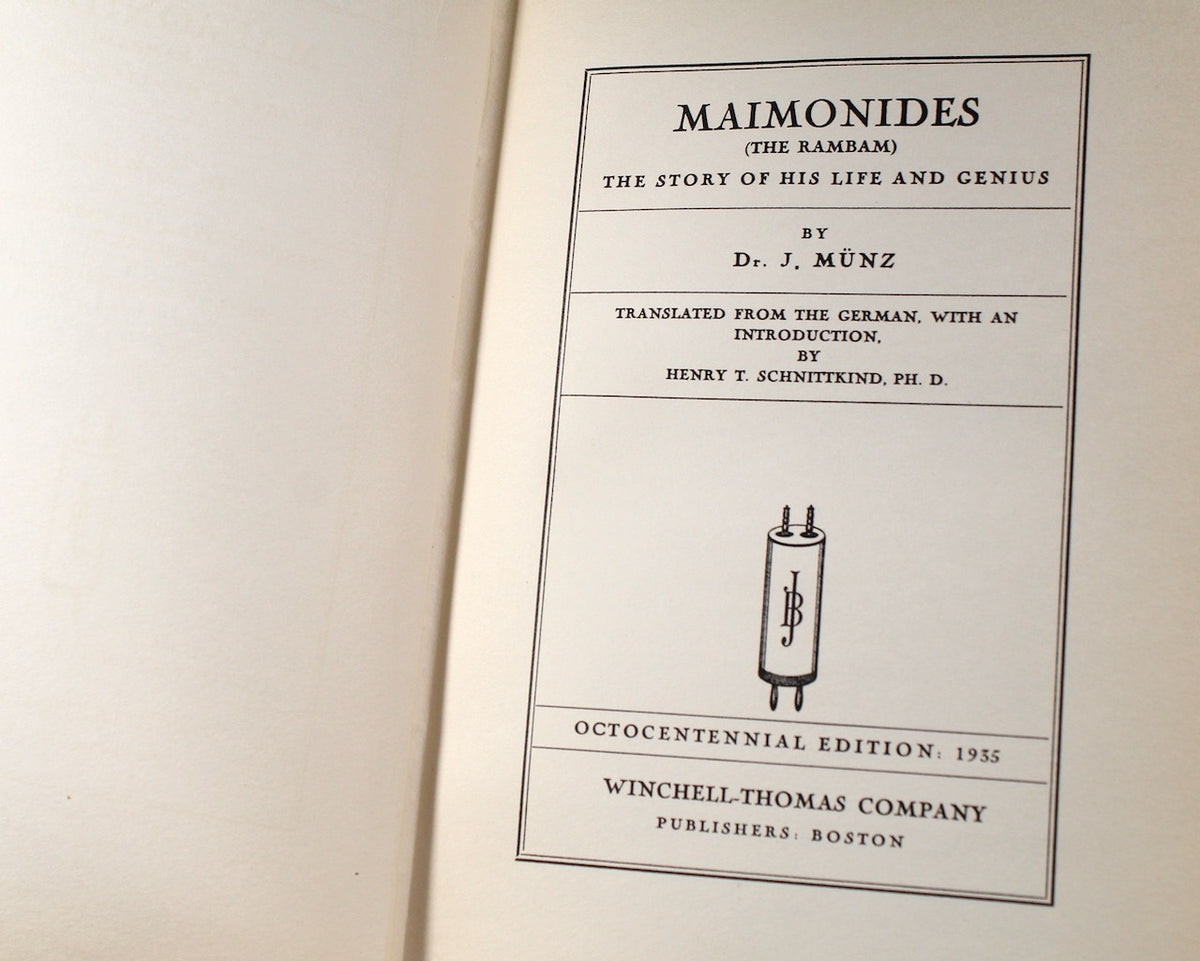 MAIMONIDES
(THE RAMBAM)
THE STORY OF HIS LIFE AND GENIUS

BY
Dr. J. MÜNZ

TRANSLATED FROM THE GERMAN, WITH AN INTRODUCTION, BY
HENRY T. SCHNITTKIND, PH. D.

JB

OCTOCENTENNIAL EDITION: 1935

WINCHELL-THOMAS COMPANY
PUBLISHERS: BOSTON